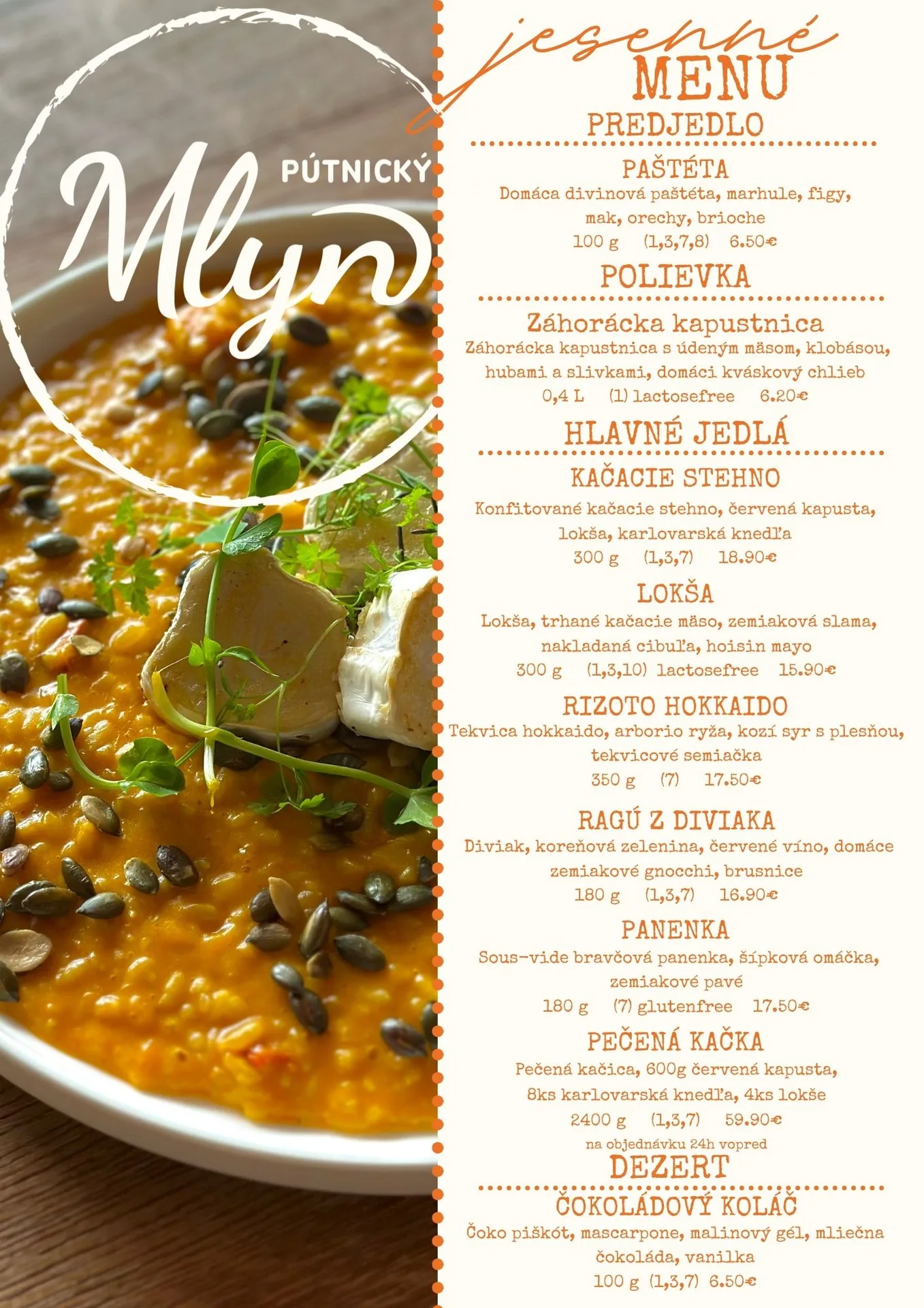 PÚTNICKÝ
Mlyn

jesenné
MENU

PREDJEDLO

PAŠTÉTA
Domáca divinová paštéta, marhule, figy, mak, orechy, brioche
100 g (1,3,7,8) 6.50€

POLIEVKA

Záhorácka kapustnica
Záhorácka kapustnica s údeným mäsom, klobásou, hubami a slivkami, domáci kváskový chlieb
0,4 L (1) lactosefree 6.20€

HLAVNÉ JEDLÁ

KAČACIE STEHNO
Konfitované kačacie stehno, červená kapusta, lokša, karlovarská knedľa
300 g (1,3,7) 18.90€

LOKŠA
Lokša, trhané kačacie mäso, zemiaková slama, nakladaná cibuľa, hoisin mayo
300 g (1,3,10) lactosefree 15.90€

RIZOTO HOKKAIDO
Tekvica hokkaido, arborio ryža, kozí syr s plesňou, tekvicové semiačka
350 g (7) 17.50€

RAGÚ Z DIVIAKA
Diviak, koreňová zelenina, červené víno, domáce zemiakové gnocchi, brusnice
180 g (1,3,7) 16.90€

PANENKA
Sous-vide bravčová panenka, šípková omáčka, zemiakové pavé
180 g (7) glutenfree 17.50€

PEČENÁ KAČKA
Pečená kačica, 600g červená kapusta, 8ks karlovarská knedľa, 4ks lokše
2400 g (1,3,7) 59.90€
na objednávku 24h vopred

DEZERT

ČOKOLÁDOVÝ KOLÁČ
Čoko piškót, mascarpone, malinový gél, mliečna čokoláda, vanilka
100 g (1,3,7) 6.50€